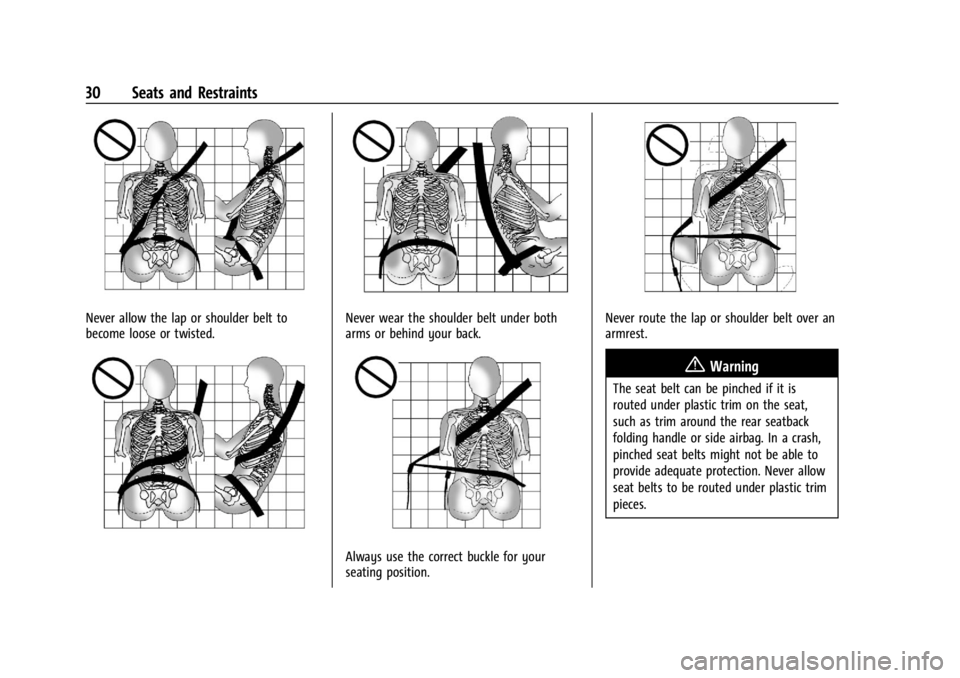 30 Seats and Restraints

Never allow the lap or shoulder belt to become loose or twisted.

Never wear the shoulder belt under both arms or behind your back.

Always use the correct buckle for your seating position.

Never route the lap or shoulder belt over an armrest.

Warning

The seat belt can be pinched if it is routed under plastic trim on the seat, such as trim around the rear seatback folding handle or side airbag. In a crash, pinched seat belts might not be able to provide adequate protection. Never allow seat belts to be routed under plastic trim pieces.

carmanualsonline.info